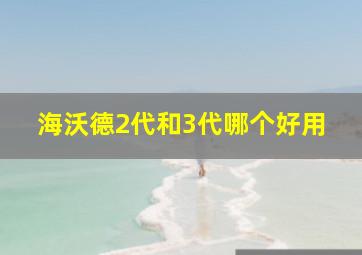 海沃德2代和3代哪个好用